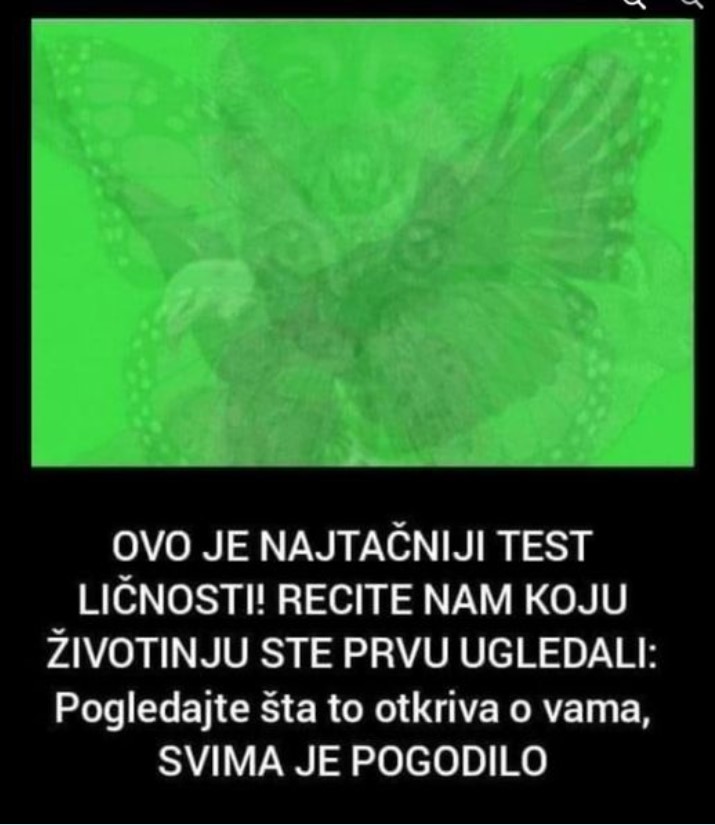 OVO JE NAJTAČNIJI TEST LIČNOSTI! RECITE NAM KOJU ŽIVOTINJU STE PRVU UGLEDALI: Pogledajte šta to otkriva o vama, SVIMA JE POGODILO